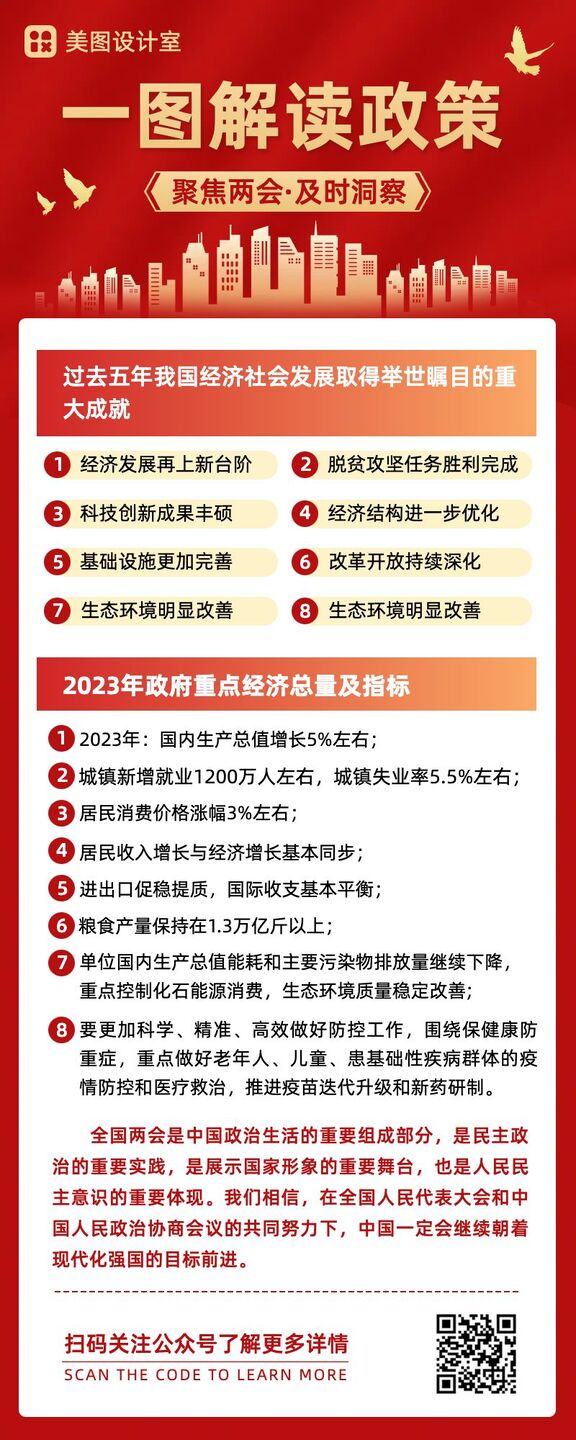 美图设计室

一图解读政策

聚焦两会·及时洞察

过去五年我国经济社会发展取得举世瞩目的重大成就

1 经济发展再上新台阶

2 脱贫攻坚任务胜利完成

3 科技创新成果丰硕

4 经济结构进一步优化

5 基础设施更加完善

6 改革开放持续深化

7 生态环境明显改善

8 生态环境明显改善

2023年政府重点经济总量及指标

1 2023年：国内生产总值增长5%左右；

2 城镇新增就业1200万人左右，城镇失业率5.5%左右；

3 居民消费价格涨幅3%左右；

4 居民收入增长与经济增长基本同步；

5 进出口促稳提质，国际收支基本平衡；

6 粮食产量保持在1.3万亿斤以上；

7 单位国内生产总值能耗和主要污染物排放量继续下降，重点控制化石能源消费，生态环境质量稳定改善；

8 要更加科学、精准、高效做好防控工作，围绕保健康防重症，重点做好老年人、儿童、患基础性疾病群体的疫情防控和医疗救治，推进疫苗迭代升级和新药研制。

全国两会是中国政治生活的重要组成部分，是民主政治的重要实践，是展示国家形象的重要舞台，也是人民民主意识的重要体现。我们相信，在全国人民代表大会和中国人民政治协商会议的共同努力下，中国一定会继续朝着现代化强国的目标前进。

扫码关注公众号了解更多详情
SCAN THE CODE TO LEARN MORE